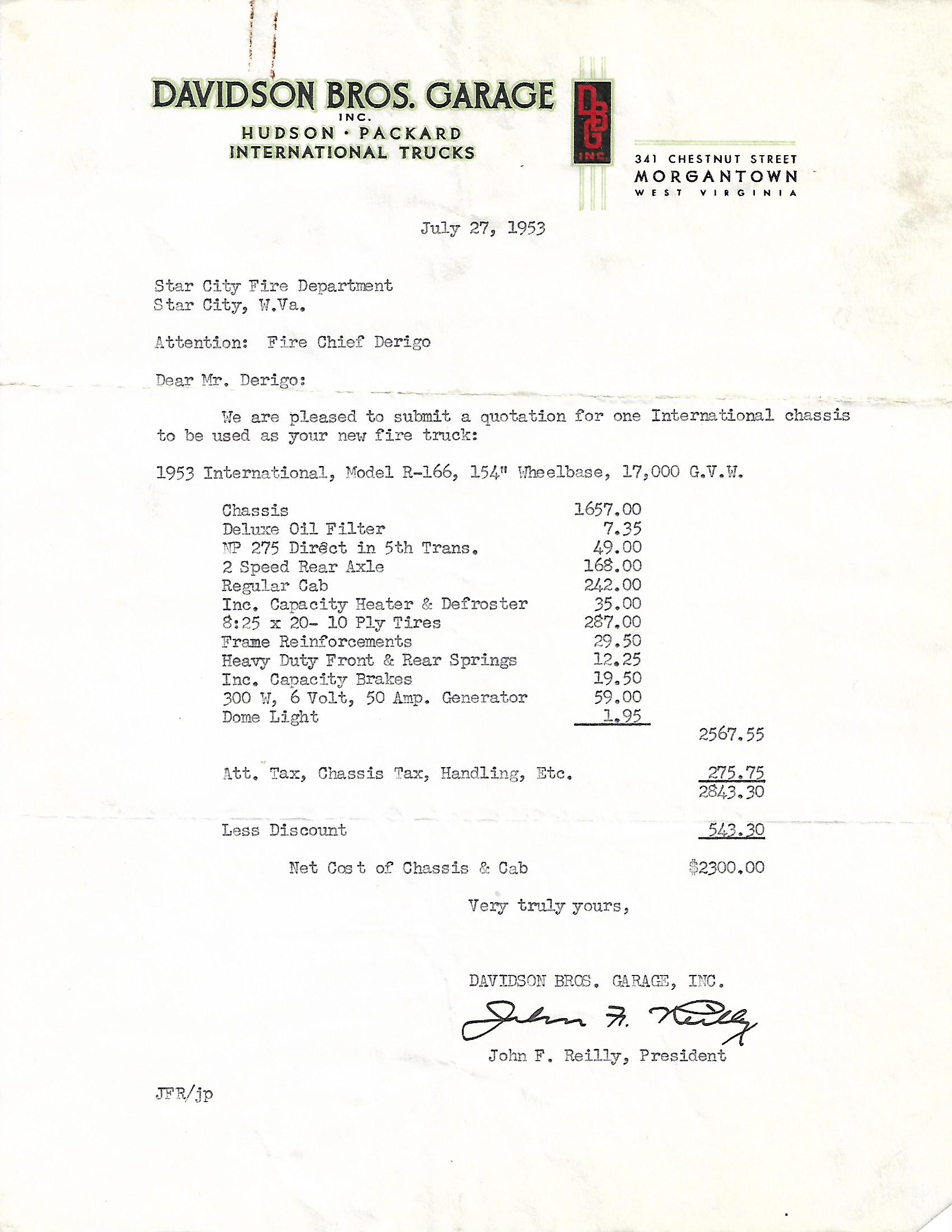 DAVIDSON BROS. GARAGE
INC.
HUDSON · PACKARD
INTERNATIONAL TRUCKS

DBG INC.

341 CHESTNUT STREET
MORGANTOWN
WEST VIRGINIA

July 27, 1953

Star City Fire Department
Star City, W.Va.

Attention: Fire Chief Derigo

Dear Mr. Derigo:

We are pleased to submit a quotation for one International chassis to be used as your new fire truck:

1953 International, Model R-166, 154" Wheelbase, 17,000 G.V.W.

| | | |
|---|---|---|
| Chassis | 1657.00 | |
| Deluxe Oil Filter | 7.35 | |
| NP 275 Direct in 5th Trans. | 49.00 | |
| 2 Speed Rear Axle | 168.00 | |
| Regular Cab | 242.00 | |
| Inc. Capacity Heater & Defroster | 35.00 | |
| 8:25 x 20- 10 Ply Tires | 287.00 | |
| Frame Reinforcements | 29.50 | |
| Heavy Duty Front & Rear Springs | 12.25 | |
| Inc. Capacity Brakes | 19.50 | |
| 300 W, 6 Volt, 50 Amp. Generator | 59.00 | |
| Dome Light | 1.95 | |
| | | 2567.55 |
| Att. Tax, Chassis Tax, Handling, Etc. | | 275.75 |
| | | 2843.30 |
| Less Discount | | 543.30 |
| Net Cost of Chassis & Cab | | $2300.00 |

Very truly yours,

DAVIDSON BROS. GARAGE, INC.

John F. Reilly

John F. Reilly, President

JFR/jp